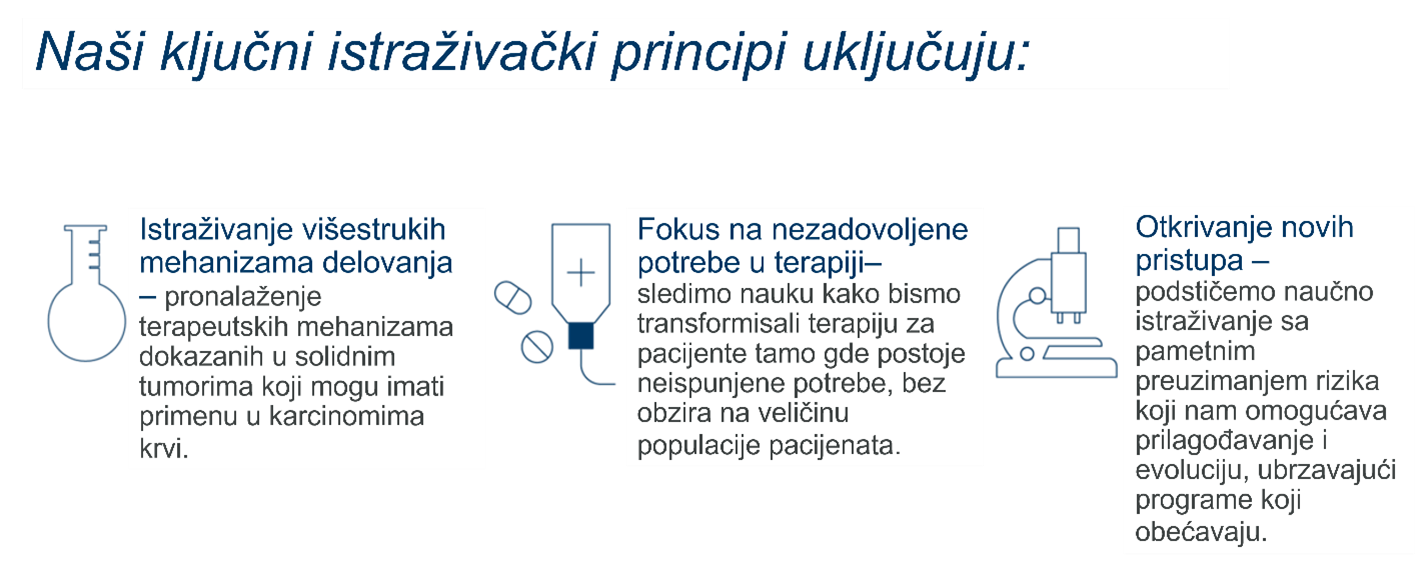 Naši ključni istraživački principi uključuju:

Istraživanje višestrukih mehanizama delovanja – pronalaženje terapeutskih mehanizama dokazanih u solidnim tumorima koji mogu imati primenu u karcinomima krvi.

Fokus na nezadovoljene potrebe u terapiji– sledimo nauku kako bismo transformisali terapiju za pacijente tamo gde postoje neispunjene potrebe, bez obzira na veličinu populacije pacijenata.

Otkrivanje novih pristupa – podstičemo naučno istraživanje sa pametnim preuzimanjem rizika koji nam omogućava prilagođavanje i evoluciju, ubrzavajući programe koji obećavaju.